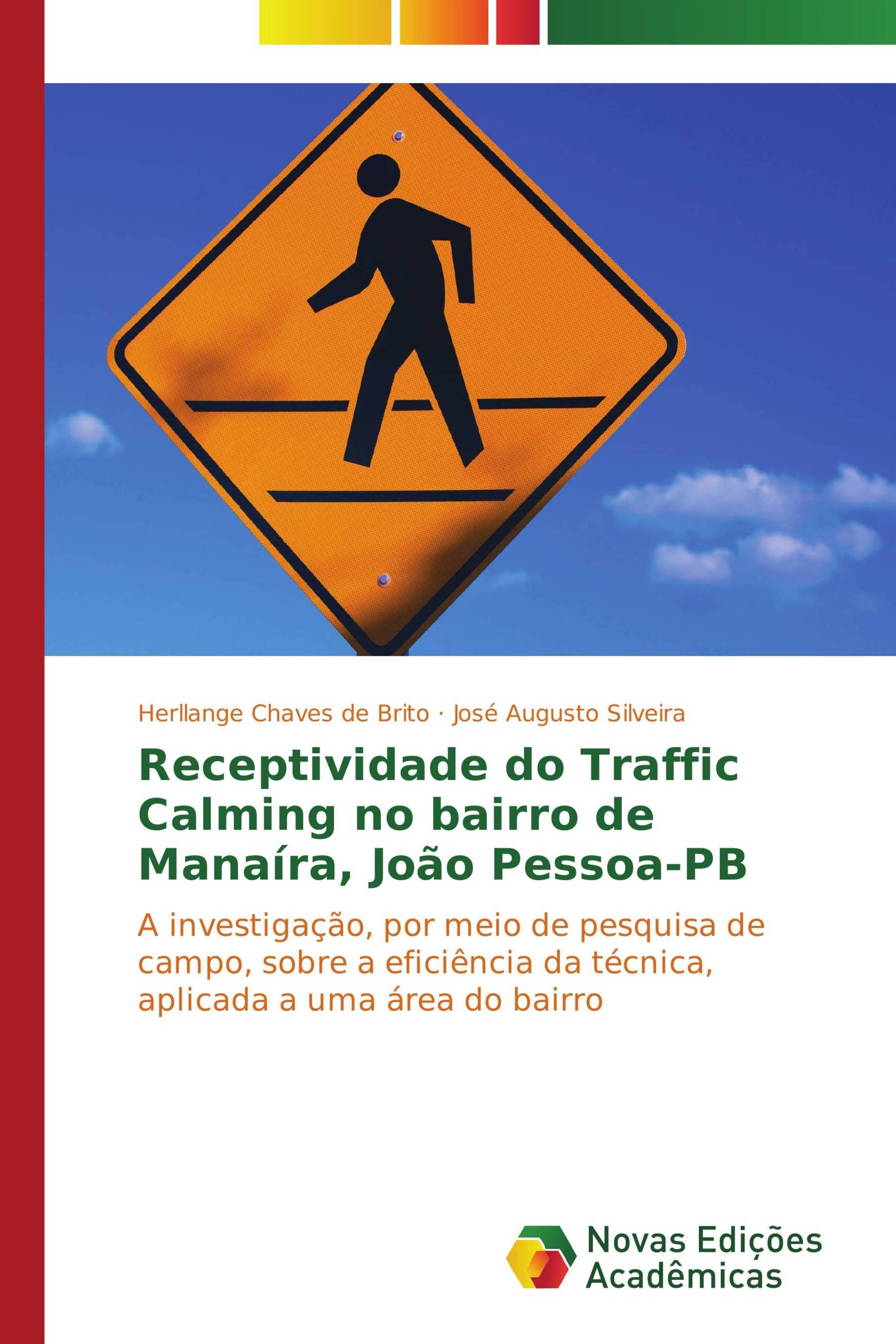 Herllange Chaves de Brito · José Augusto Silveira

Receptividade do Traffic Calming no bairro de Manaíra, João Pessoa-PB

A investigação, por meio de pesquisa de campo, sobre a eficiência da técnica, aplicada a uma área do bairro

Novas Edições Acadêmicas